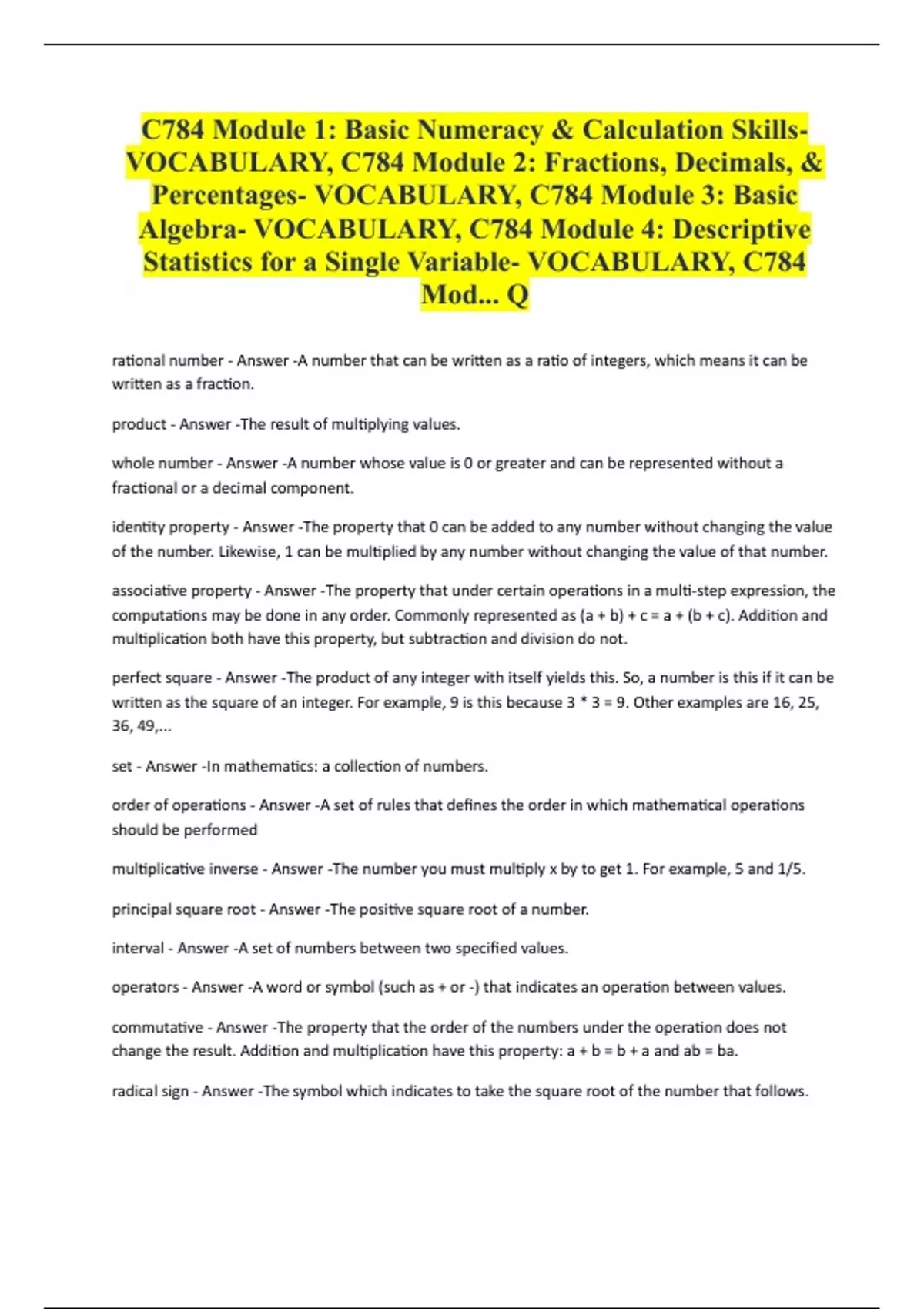 C784 Module 1: Basic Numeracy & Calculation Skills- VOCABULARY, C784 Module 2: Fractions, Decimals, & Percentages- VOCABULARY, C784 Module 3: Basic Algebra- VOCABULARY, C784 Module 4: Descriptive Statistics for a Single Variable- VOCABULARY, C784 Mod... Q

rational number - Answer -A number that can be written as a ratio of integers, which means it can be written as a fraction.

product - Answer -The result of multiplying values.

whole number - Answer -A number whose value is 0 or greater and can be represented without a fractional or a decimal component.

identity property - Answer -The property that 0 can be added to any number without changing the value of the number. Likewise, 1 can be multiplied by any number without changing the value of that number.

associative property - Answer -The property that under certain operations in a multi-step expression, the computations may be done in any order. Commonly represented as (a + b) + c = a + (b + c). Addition and multiplication both have this property, but subtraction and division do not.

perfect square - Answer -The product of any integer with itself yields this. So, a number is this if it can be written as the square of an integer. For example, 9 is this because 3 * 3 = 9. Other examples are 16, 25, 36, 49,...

set - Answer -In mathematics: a collection of numbers.

order of operations - Answer -A set of rules that defines the order in which mathematical operations should be performed

multiplicative inverse - Answer -The number you must multiply x by to get 1. For example, 5 and 1/5.

principal square root - Answer -The positive square root of a number.

interval - Answer -A set of numbers between two specified values.

operators - Answer -A word or symbol (such as + or -) that indicates an operation between values.

commutative - Answer -The property that the order of the numbers under the operation does not change the result. Addition and multiplication have this property: a + b = b + a and ab = ba.

radical sign - Answer -The symbol which indicates to take the square root of the number that follows.